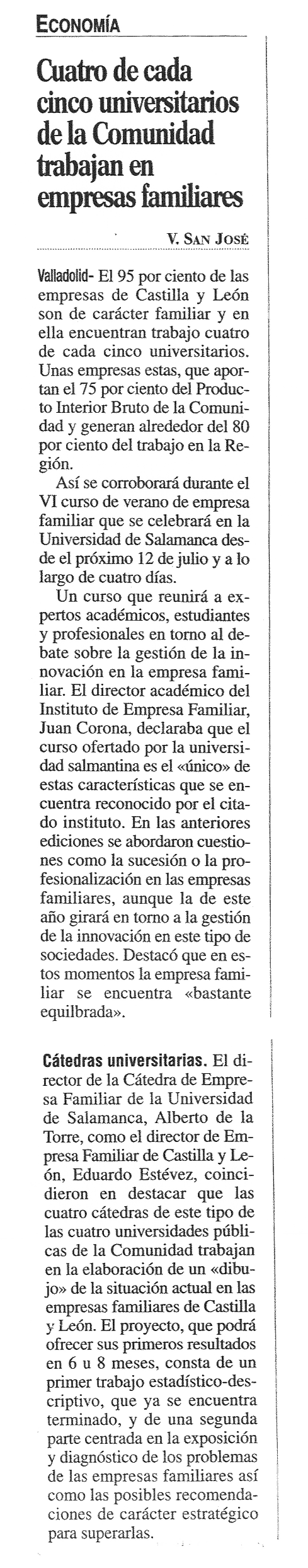 ECONOMÍA

Cuatro de cada cinco universitarios de la Comunidad trabajan en empresas familiares

V. SAN JOSÉ

Valladolid- El 95 por ciento de las empresas de Castilla y León son de carácter familiar y en ella encuentran trabajo cuatro de cada cinco universitarios. Unas empresas estas, que aportan el 75 por ciento del Producto Interior Bruto de la Comunidad y generan alrededor del 80 por ciento del trabajo en la Región.

Así se corroborará durante el VI curso de verano de empresa familiar que se celebrará en la Universidad de Salamanca desde el próximo 12 de julio y a lo largo de cuatro días.

Un curso que reunirá a expertos académicos, estudiantes y profesionales en torno al debate sobre la gestión de la innovación en la empresa familiar. El director académico del Instituto de Empresa Familiar, Juan Corona, declaraba que el curso ofertado por la universidad salmantina es el «único» de estas características que se encuentra reconocido por el citado instituto. En las anteriores ediciones se abordaron cuestiones como la sucesión o la profesionalización en las empresas familiares, aunque la de este año girará en torno a la gestión de la innovación en este tipo de sociedades. Destacó que en estos momentos la empresa familiar se encuentra «bastante equilbrada».

Cátedras universitarias. El director de la Cátedra de Empresa Familiar de la Universidad de Salamanca, Alberto de la Torre, como el director de Empresa Familiar de Castilla y León, Eduardo Estévez, coincidieron en destacar que las cuatro cátedras de este tipo de las cuatro universidades públicas de la Comunidad trabajan en la elaboración de un «dibujo» de la situación actual en las empresas familiares de Castilla y León. El proyecto, que podrá ofrecer sus primeros resultados en 6 u 8 meses, consta de un primer trabajo estadístico-descriptivo, que ya se encuentra terminado, y de una segunda parte centrada en la exposición y diagnóstico de los problemas de las empresas familiares así como las posibles recomendaciones de carácter estratégico para superarlas.